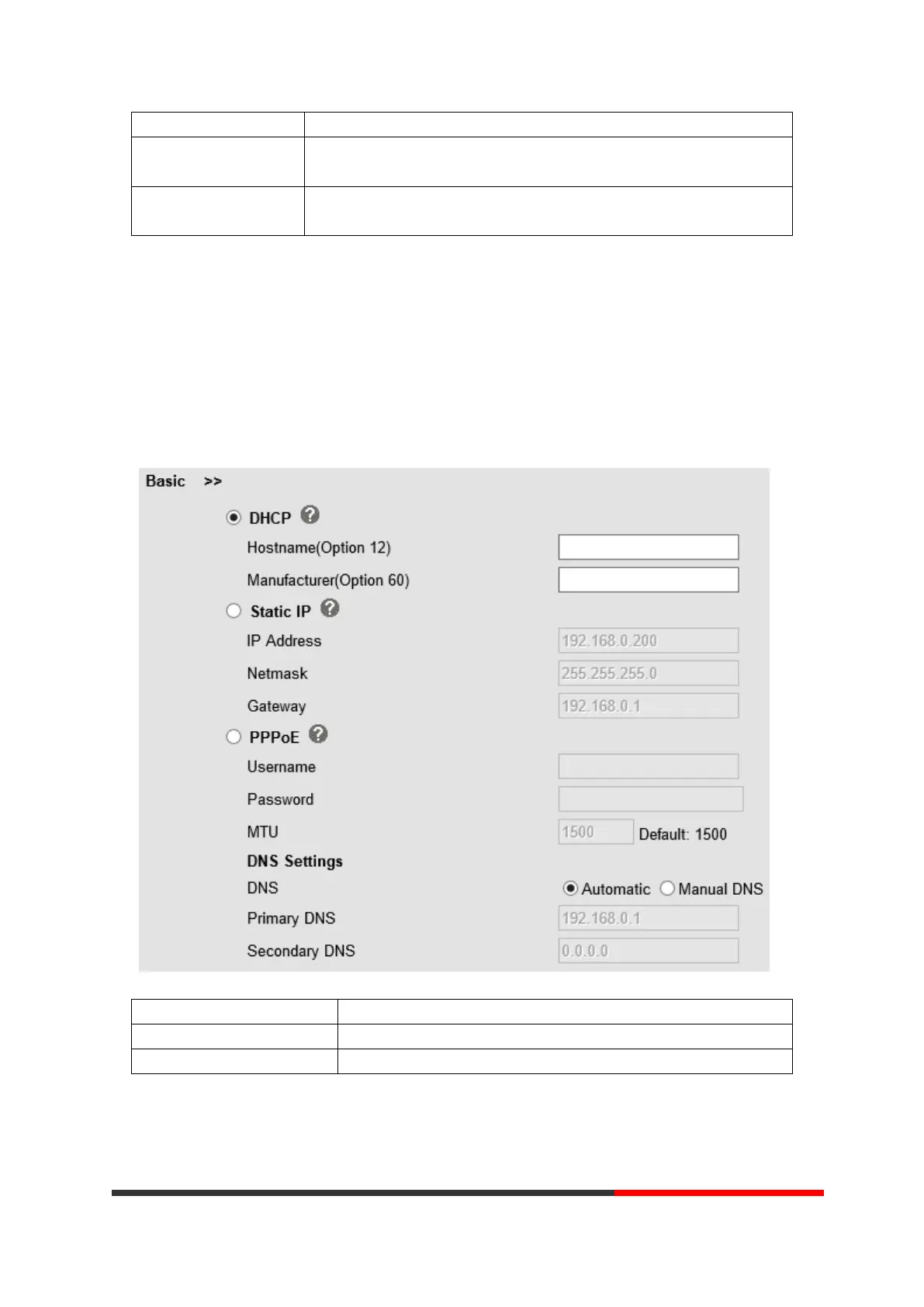 Basic >>

DHCP

Hostname(Option 12)

Manufacturer(Option 60)

Static IP

IP Address 192.168.0.200

Netmask 255.255.255.0

Gateway 192.168.0.1

PPPoE

Username

Password

MTU 1500 Default: 1500

DNS Settings

DNS Automatic Manual DNS

Primary DNS 192.168.0.1

Secondary DNS 0.0.0.0